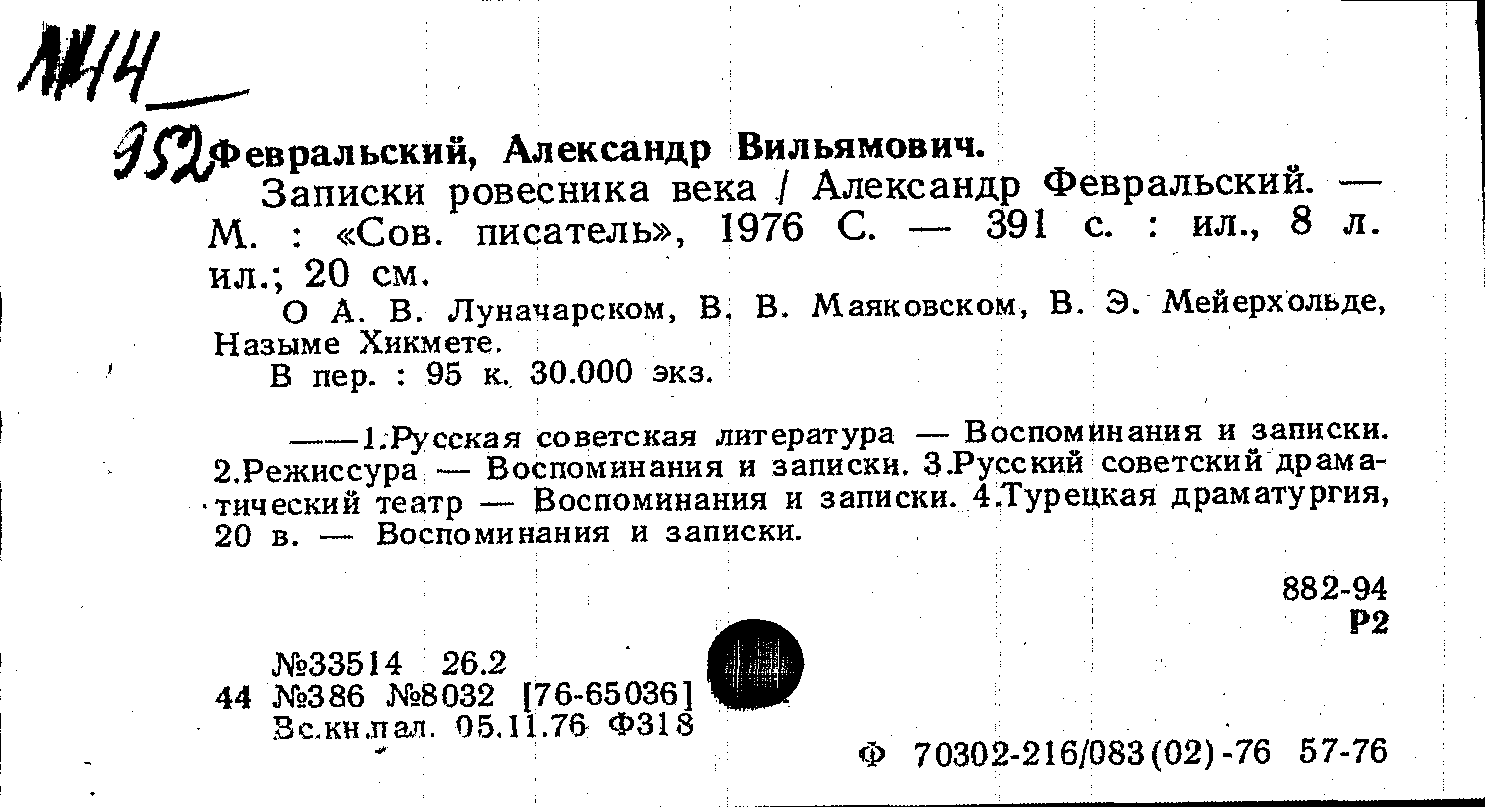 №14

952 Февральский, Александр Вильямович.

Записки ровесника века / Александр Февральский. — М. : «Сов. писатель», 1976 С. — 391 с. : ил., 8 л. ил.; 20 см.

О А. В. Луначарском, В. В. Маяковском, В. Э. Мейерхольде, Назыме Хикмете.

В пер. : 95 к. 30.000 экз.

——1.Русская советская литература — Воспоминания и записки. 2.Режиссура — Воспоминания и записки. 3.Русский советский драматический театр — Воспоминания и записки. 4.Турецкая драматургия, 20 в. — Воспоминания и записки.

882-94
Р2

№33514 26.2
44 №386 №8032 [76-65036]
Вс.кн.пал. 05.11.76 Ф318

Ф 70302-216/083(02)-76 57-76